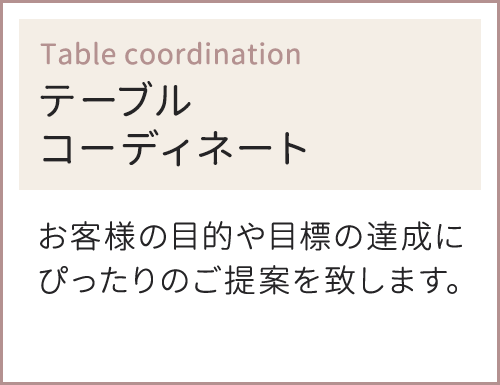 Table coordination
テーブル
コーディネート

お客様の目的や目標の達成にぴったりのご提案を致します。